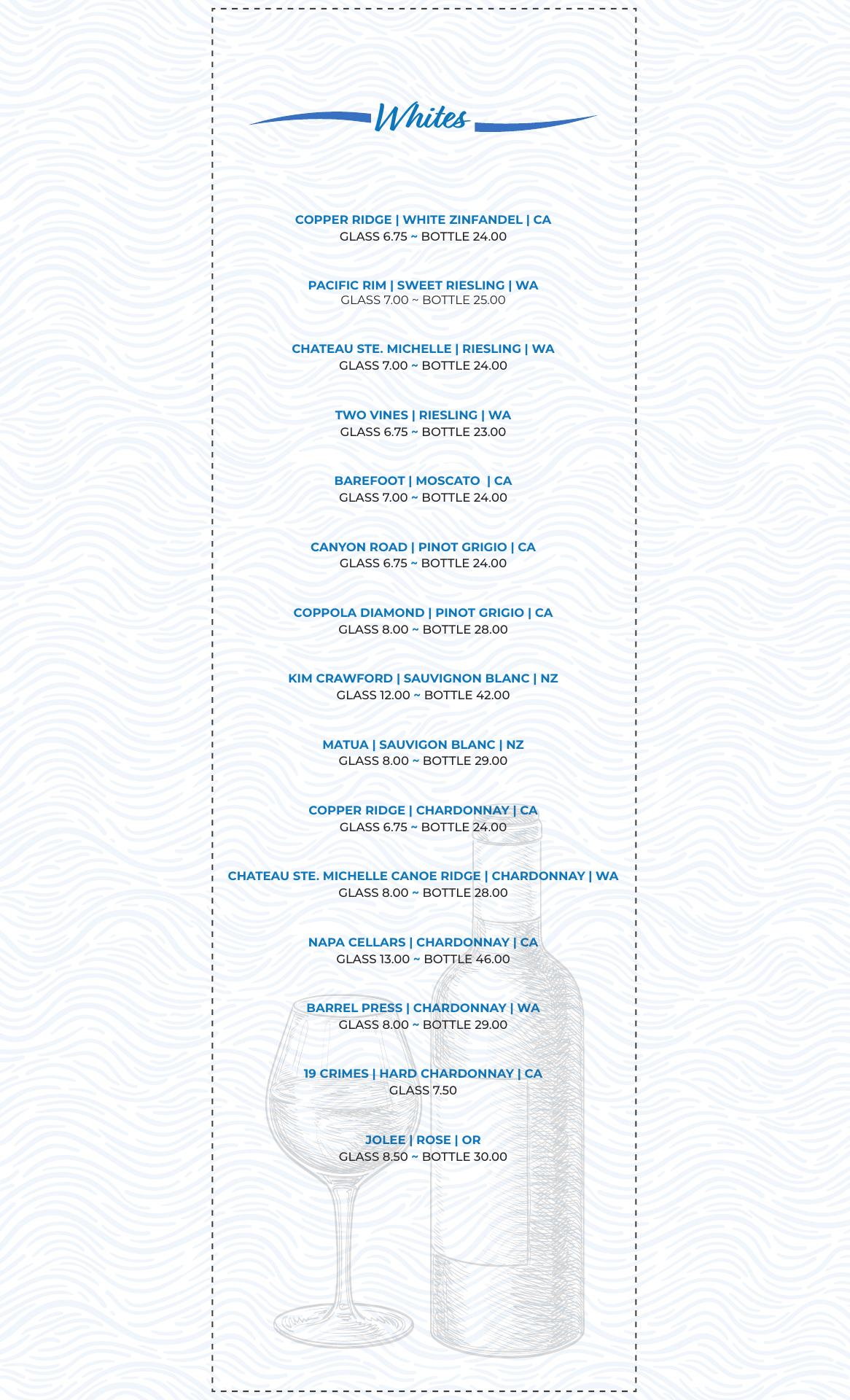 Whites

COPPER RIDGE | WHITE ZINFANDEL | CA
GLASS 6.75 ~ BOTTLE 24.00

PACIFIC RIM | SWEET RIESLING | WA
GLASS 7.00 ~ BOTTLE 25.00

CHATEAU STE. MICHELLE | RIESLING | WA
GLASS 7.00 ~ BOTTLE 24.00

TWO VINES | RIESLING | WA
GLASS 6.75 ~ BOTTLE 23.00

BAREFOOT | MOSCATO | CA
GLASS 7.00 ~ BOTTLE 24.00

CANYON ROAD | PINOT GRIGIO | CA
GLASS 6.75 ~ BOTTLE 24.00

COPPOLA DIAMOND | PINOT GRIGIO | CA
GLASS 8.00 ~ BOTTLE 28.00

KIM CRAWFORD | SAUVIGNON BLANC | NZ
GLASS 12.00 ~ BOTTLE 42.00

MATUA | SAUVIGON BLANC | NZ
GLASS 8.00 ~ BOTTLE 29.00

COPPER RIDGE | CHARDONNAY | CA
GLASS 6.75 ~ BOTTLE 24.00

CHATEAU STE. MICHELLE CANOE RIDGE | CHARDONNAY | WA
GLASS 8.00 ~ BOTTLE 28.00

NAPA CELLARS | CHARDONNAY | CA
GLASS 13.00 ~ BOTTLE 46.00

BARREL PRESS | CHARDONNAY | WA
GLASS 8.00 ~ BOTTLE 29.00

19 CRIMES | HARD CHARDONNAY | CA
GLASS 7.50

JOLEE | ROSE | OR
GLASS 8.50 ~ BOTTLE 30.00